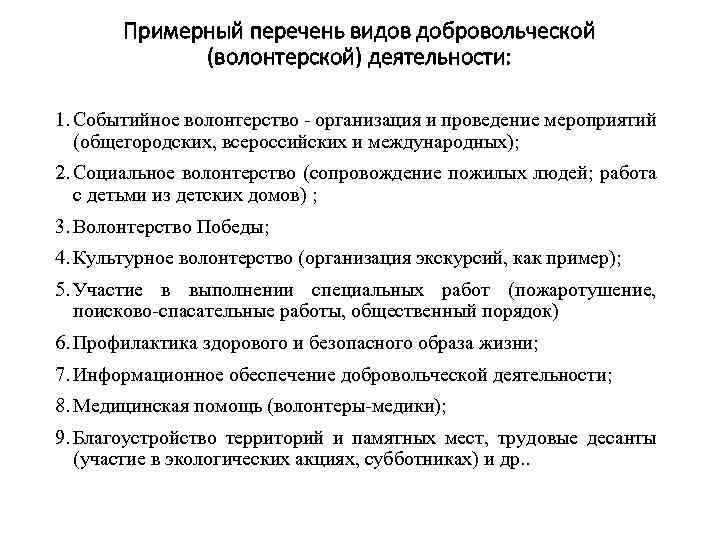 Примерный перечень видов добровольческой (волонтерской) деятельности:

1. Событийное волонтерство - организация и проведение мероприятий (общегородских, всероссийских и международных);

2. Социальное волонтерство (сопровождение пожилых людей; работа с детьми из детских домов) ;

3. Волонтерство Победы;

4. Культурное волонтерство (организация экскурсий, как пример);

5. Участие в выполнении специальных работ (пожаротушение, поисково-спасательные работы, общественный порядок)

6. Профилактика здорового и безопасного образа жизни;

7. Информационное обеспечение добровольческой деятельности;

8. Медицинская помощь (волонтеры-медики);

9. Благоустройство территорий и памятных мест, трудовые десанты (участие в экологических акциях, субботниках) и др..